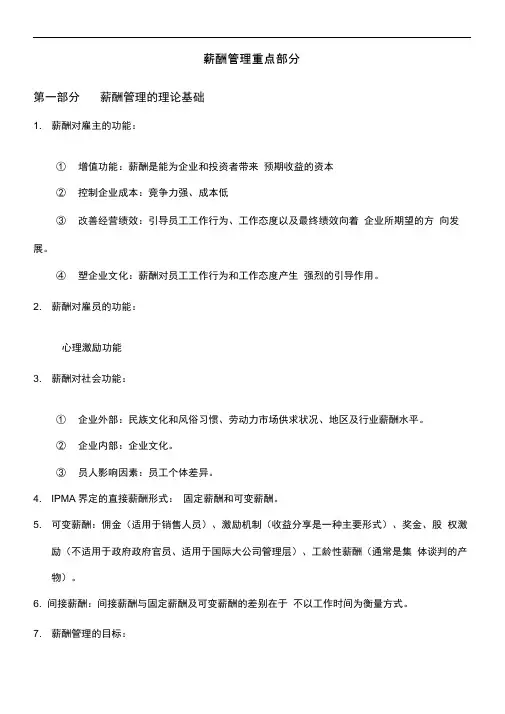 薪酬管理重点部分

第一部分　薪酬管理的理论基础

1. 薪酬对雇主的功能：

① 增值功能：薪酬是能为企业和投资者带来 预期收益的资本

② 控制企业成本：竞争力强、成本低

③ 改善经营绩效：引导员工工作行为、工作态度以及最终绩效向着 企业所期望的方 向发展。

④ 塑企业文化：薪酬对员工工作行为和工作态度产生 强烈的引导作用。

2. 薪酬对雇员的功能：

心理激励功能

3. 薪酬对社会功能：

① 企业外部：民族文化和风俗习惯、劳动力市场供求状况、地区及行业薪酬水平。

② 企业内部：企业文化。

③ 员人影响因素：员工个体差异。

4. IPMA 界定的直接薪酬形式： 固定薪酬和可变薪酬。

5. 可变薪酬：佣金（适用于销售人员）、激励机制（收益分享是一种主要形式）、奖金、股 权激励（不适用于政府政府官员、适用于国际大公司管理层）、工龄性薪酬（通常是集 体谈判的产物）。

6. 间接薪酬：间接薪酬与固定薪酬及可变薪酬的差别在于 不以工作时间为衡量方式。

7. 薪酬管理的目标：